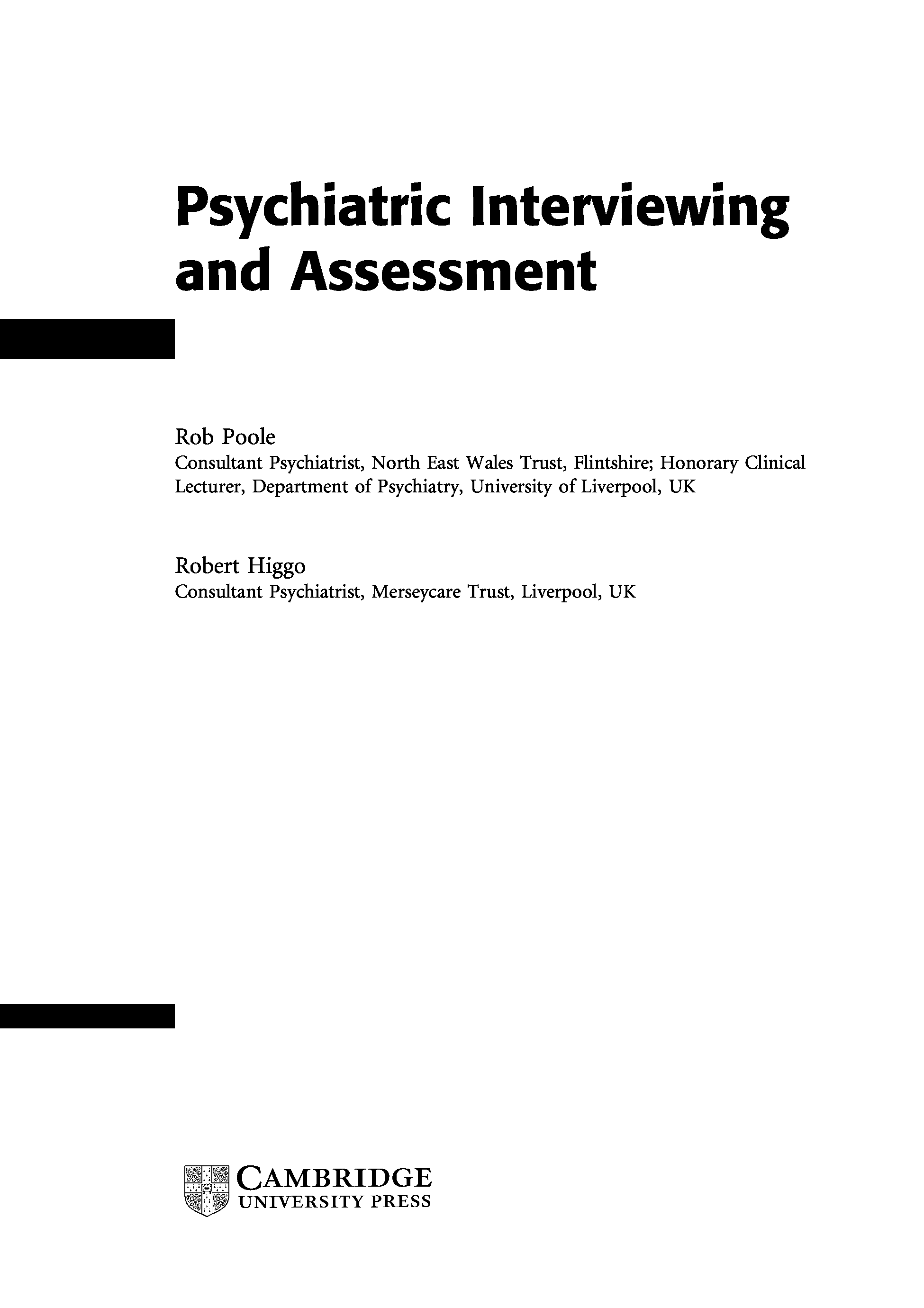 Psychiatric Interviewing and Assessment

Rob Poole
Consultant Psychiatrist, North East Wales Trust, Flintshire; Honorary Clinical Lecturer, Department of Psychiatry, University of Liverpool, UK

Robert Higgo
Consultant Psychiatrist, Merseycare Trust, Liverpool, UK

CAMBRIDGE
UNIVERSITY PRESS